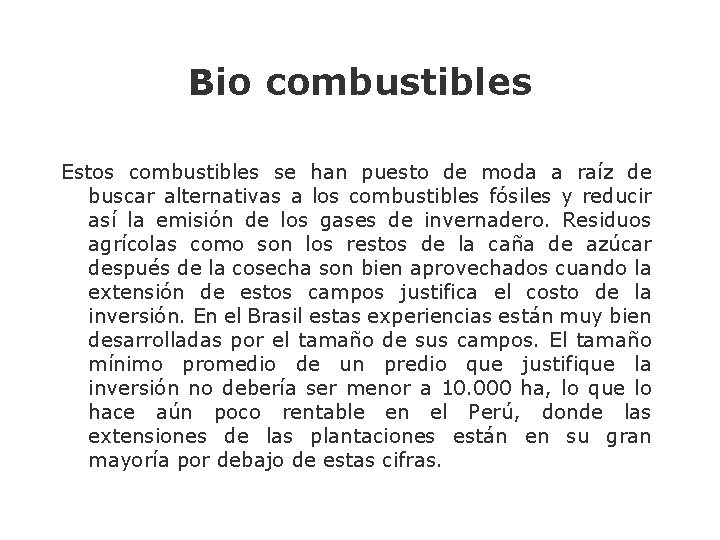 Bio combustibles

Estos combustibles se han puesto de moda a raíz de buscar alternativas a los combustibles fósiles y reducir así la emisión de los gases de invernadero. Residuos agrícolas como son los restos de la caña de azúcar después de la cosecha son bien aprovechados cuando la extensión de estos campos justifica el costo de la inversión. En el Brasil estas experiencias están muy bien desarrolladas por el tamaño de sus campos. El tamaño mínimo promedio de un predio que justifique la inversión no debería ser menor a 10.000 ha, lo que lo hace aún poco rentable en el Perú, donde las extensiones de las plantaciones están en su gran mayoría por debajo de estas cifras.